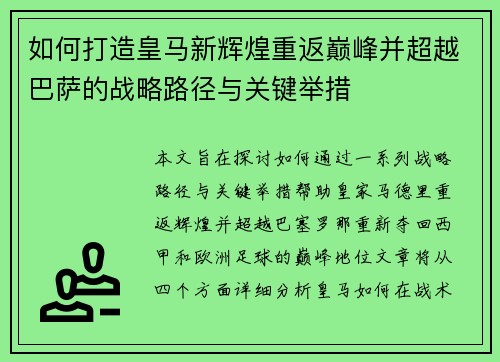 如何打造皇马新辉煌重返巅峰并超越巴萨的战略路径与关键举措

本文旨在探讨如何通过一系列战略路径与关键举措帮助皇家马德里重返辉煌并超越巴塞罗那重新夺回西甲和欧洲足球的巅峰地位文章将从四个方面详细分析皇马如何在战术